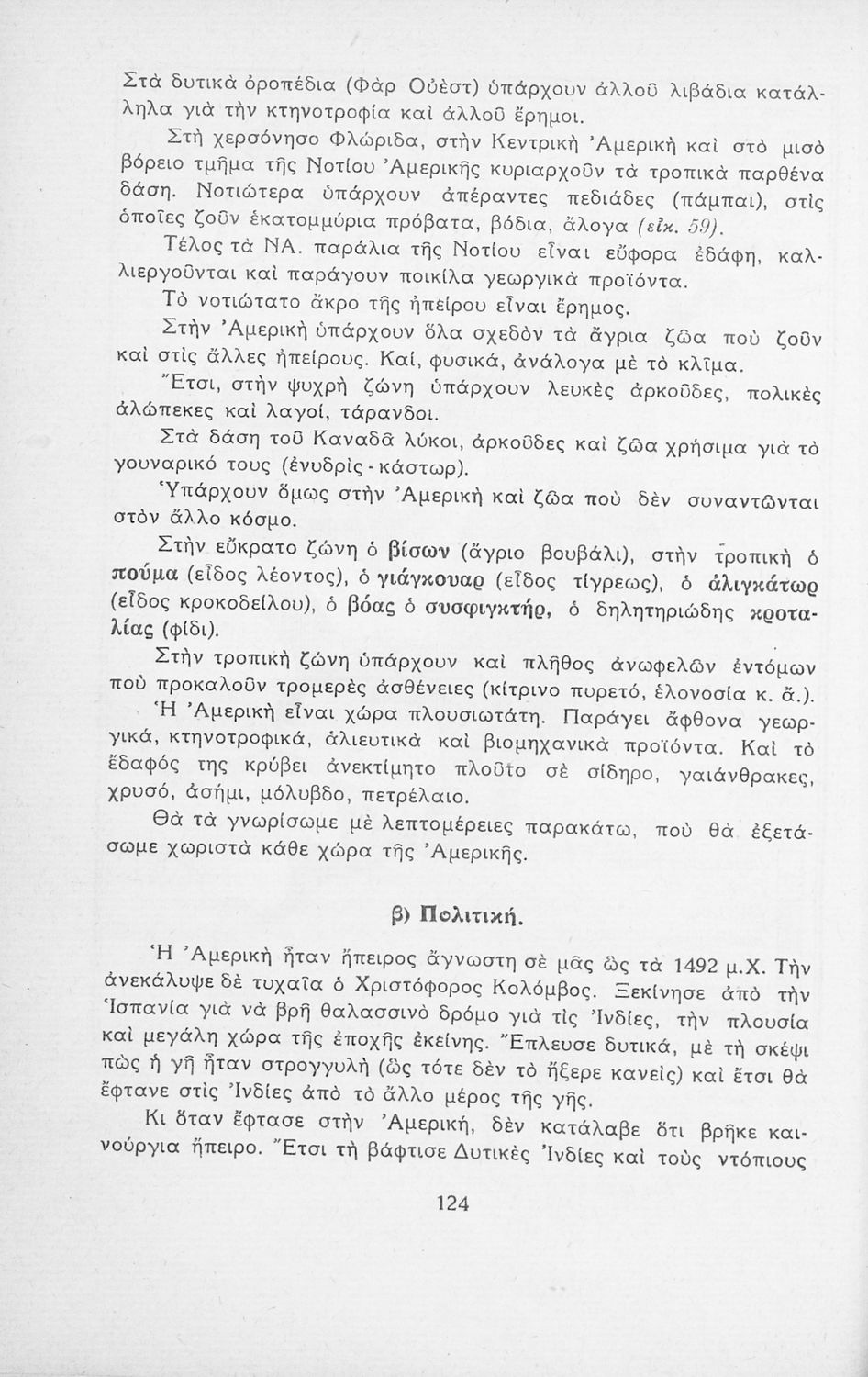 Στὰ δυτικὰ ὀροπέδια (Φὰρ Οὐὲστ) ὑπάρχουν ἀλλοῦ λιβάδια κατάλληλα γιὰ τὴν κτηνοτροφία καὶ ἀλλοῦ ἔρημοι.

Στὴ χερσόνησο Φλώριδα, στὴν Κεντρικὴ Ἀμερικὴ καὶ στὸ μισὸ βόρειο τμῆμα τῆς Νοτίου Ἀμερικῆς κυριαρχοῦν τὰ τροπικὰ παρθένα δάση. Νοτιώτερα ὑπάρχουν ἀπέραντες πεδιάδες (πάμπαι), στὶς ὁποῖες ζοῦν ἑκατομμύρια πρόβατα, βόδια, ἄλογα (εἰκ. 59).

Τέλος τὰ ΝΑ. παράλια τῆς Νοτίου εἶναι εὔφορα ἐδάφη, καλλιεργοῦνται καὶ παράγουν ποικίλα γεωργικὰ προϊόντα.

Τὸ νοτιώτατο ἄκρο τῆς ἠπείρου εἶναι ἔρημος.

Στὴν Ἀμερικὴ ὑπάρχουν ὅλα σχεδὸν τὰ ἄγρια ζῶα ποὺ ζοῦν καὶ στὶς ἄλλες ἠπείρους. Καί, φυσικά, ἀνάλογα μὲ τὸ κλῖμα.

Ἔτσι, στὴν ψυχρὴ ζώνη ὑπάρχουν λευκὲς ἀρκοῦδες, πολικὲς ἀλώπεκες καὶ λαγοί, τάρανδοι.

Στὰ δάση τοῦ Καναδᾶ λύκοι, ἀρκοῦδες καὶ ζῶα χρήσιμα γιὰ τὸ γουναρικό τους (ἐνυδρὶς - κάστωρ).

Ὑπάρχουν ὅμως στὴν Ἀμερικὴ καὶ ζῶα ποὺ δὲν συναντῶνται στὸν ἄλλο κόσμο.

Στὴν εὔκρατο ζώνη ὁ βίσων (ἄγριο βουβάλι), στὴν τροπικὴ ὁ πούμα (εἶδος λέοντος), ὁ γιάγκουαρ (εἶδος τίγρεως), ὁ ἀλιγκάτωρ (εἶδος κροκοδείλου), ὁ βόας ὁ συσφιγκτήρ, ὁ δηλητηριώδης κροταλίας (φίδι).

Στὴν τροπικὴ ζώνη ὑπάρχουν καὶ πλῆθος ἀνωφελῶν ἐντόμων ποὺ προκαλοῦν τρομερὲς ἀσθένειες (κίτρινο πυρετό, ἑλονοσία κ. ἄ.).

Ἡ Ἀμερικὴ εἶναι χώρα πλουσιωτάτη. Παράγει ἄφθονα γεωργικά, κτηνοτροφικά, ἁλιευτικὰ καὶ βιομηχανικὰ προϊόντα. Καὶ τὸ ἔδαφός της κρύβει ἀνεκτίμητο πλοῦτο σὲ σίδηρο, γαιάνθρακες, χρυσό, ἀσήμι, μόλυβδο, πετρέλαιο.

Θὰ τὰ γνωρίσωμε μὲ λεπτομέρειες παρακάτω, ποὺ θὰ ἐξετάσωμε χωριστὰ κάθε χώρα τῆς Ἀμερικῆς.

β) Πολιτική.

Ἡ Ἀμερικὴ ἦταν ἤπειρος ἄγνωστη σὲ μᾶς ὡς τὰ 1492 μ.Χ. Τὴν ἀνεκάλυψε δὲ τυχαῖα ὁ Χριστόφορος Κολόμβος. Ξεκίνησε ἀπὸ τὴν Ἱσπανία γιὰ νὰ βρῆ θαλασσινὸ δρόμο γιὰ τὶς Ἰνδίες, τὴν πλουσία καὶ μεγάλη χώρα τῆς ἐποχῆς ἐκείνης. Ἔπλευσε δυτικά, μὲ τὴ σκέψι πὼς ἡ γῆ ἦταν στρογγυλὴ (ὡς τότε δὲν τὸ ἤξερε κανεὶς) καὶ ἔτσι θὰ ἔφτανε στὶς Ἰνδίες ἀπὸ τὸ ἄλλο μέρος τῆς γῆς.

Κι ὅταν ἔφτασε στὴν Ἀμερική, δὲν κατάλαβε ὅτι βρῆκε καινούργια ἤπειρο. Ἔτσι τὴ βάφτισε Δυτικὲς Ἰνδίες καὶ τοὺς ντόπιους

124